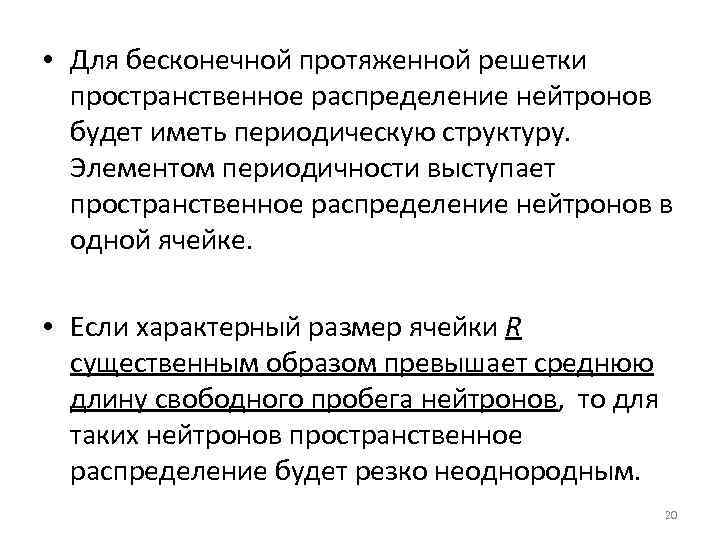 • Для бесконечной протяженной решетки пространственное распределение нейтронов будет иметь периодическую структуру. Элементом периодичности выступает пространственное распределение нейтронов в одной ячейке.

• Если характерный размер ячейки $R$ существенным образом превышает среднюю длину свободного пробега нейтронов, то для таких нейтронов пространственное распределение будет резко неоднородным.

20